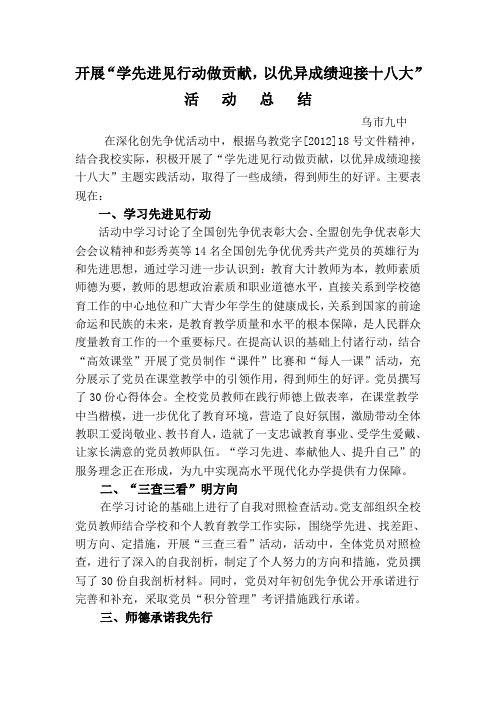 开展“学先进见行动做贡献，以优异成绩迎接十八大”

活　动　总　结

乌市九中

在深化创先争优活动中，根据乌教党字[2012]18号文件精神，结合我校实际，积极开展了“学先进见行动做贡献，以优异成绩迎接十八大”主题实践活动，取得了一些成绩，得到师生的好评。主要表现在：

一、学习先进见行动

活动中学习讨论了全国创先争优表彰大会、全盟创先争优表彰大会会议精神和彭秀英等14名全国创先争优优秀共产党员的英雄行为和先进思想，通过学习进一步认识到：教育大计教师为本，教师素质师德为要，教师的思想政治素质和职业道德水平，直接关系到学校德育工作的中心地位和广大青少年学生的健康成长，关系到国家的前途命运和民族的未来，是教育教学质量和水平的根本保障，是人民群众度量教育工作的一个重要标尺。在提高认识的基础上付诸行动，结合“高效课堂”开展了党员制作“课件”比赛和“每人一课”活动，充分展示了党员在课堂教学中的引领作用，得到师生的好评。党员撰写了30份心得体会。全校党员教师在践行师德上做表率，在课堂教学中当楷模，进一步优化了教育环境，营造了良好氛围，激励带动全体教职工爱岗敬业、教书育人，造就了一支忠诚教育事业、受学生爱戴、让家长满意的党员教师队伍。“学习先进、奉献他人、提升自己”的服务理念正在形成，为九中实现高水平现代化办学提供有力保障。

二、“三查三看”明方向

在学习讨论的基础上进行了自我对照检查活动。党支部组织全校党员教师结合学校和个人教育教学工作实际，围绕学先进、找差距、明方向、定措施，开展“三查三看”活动，活动中，全体党员对照检查，进行了深入的自我剖析，制定了个人努力的方向和措施，党员撰写了30份自我剖析材料。同时，党员对年初创先争优公开承诺进行完善和补充，采取党员“积分管理”考评措施践行承诺。

三、师德承诺我先行